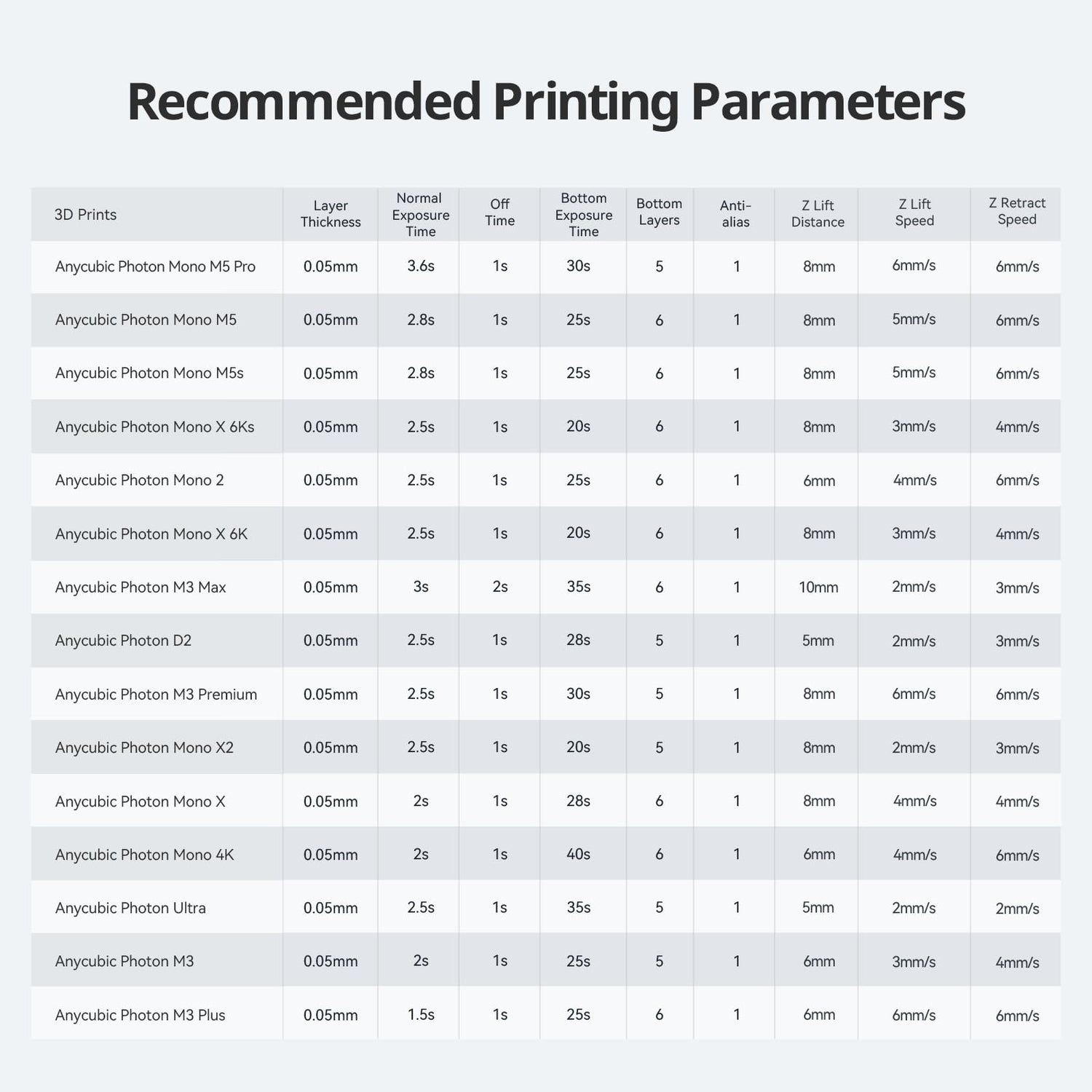 Recommended Printing Parameters

| 3D Prints | Layer Thickness | Normal Exposure Time | Off Time | Bottom Exposure Time | Bottom Layers | Anti-alias | Z Lift Distance | Z Lift Speed | Z Retract Speed |
|---|---|---|---|---|---|---|---|---|---|
| Anycubic Photon Mono M5 Pro | 0.05mm | 3.6s | 1s | 30s | 5 | 1 | 8mm | 6mm/s | 6mm/s |
| Anycubic Photon Mono M5 | 0.05mm | 2.8s | 1s | 25s | 6 | 1 | 8mm | 5mm/s | 6mm/s |
| Anycubic Photon Mono M5s | 0.05mm | 2.8s | 1s | 25s | 6 | 1 | 8mm | 5mm/s | 6mm/s |
| Anycubic Photon Mono X 6Ks | 0.05mm | 2.5s | 1s | 20s | 6 | 1 | 8mm | 3mm/s | 4mm/s |
| Anycubic Photon Mono 2 | 0.05mm | 2.5s | 1s | 25s | 6 | 1 | 6mm | 4mm/s | 6mm/s |
| Anycubic Photon Mono X 6K | 0.05mm | 2.5s | 1s | 20s | 6 | 1 | 8mm | 3mm/s | 4mm/s |
| Anycubic Photon M3 Max | 0.05mm | 3s | 2s | 35s | 6 | 1 | 10mm | 2mm/s | 3mm/s |
| Anycubic Photon D2 | 0.05mm | 2.5s | 1s | 28s | 5 | 1 | 5mm | 2mm/s | 3mm/s |
| Anycubic Photon M3 Premium | 0.05mm | 2.5s | 1s | 30s | 5 | 1 | 8mm | 6mm/s | 6mm/s |
| Anycubic Photon Mono X2 | 0.05mm | 2.5s | 1s | 20s | 5 | 1 | 8mm | 2mm/s | 3mm/s |
| Anycubic Photon Mono X | 0.05mm | 2s | 1s | 28s | 6 | 1 | 8mm | 4mm/s | 4mm/s |
| Anycubic Photon Mono 4K | 0.05mm | 2s | 1s | 40s | 6 | 1 | 6mm | 4mm/s | 6mm/s |
| Anycubic Photon Ultra | 0.05mm | 2.5s | 1s | 35s | 5 | 1 | 5mm | 2mm/s | 2mm/s |
| Anycubic Photon M3 | 0.05mm | 2s | 1s | 25s | 5 | 1 | 6mm | 3mm/s | 4mm/s |
| Anycubic Photon M3 Plus | 0.05mm | 1.5s | 1s | 25s | 6 | 1 | 6mm | 6mm/s | 6mm/s |